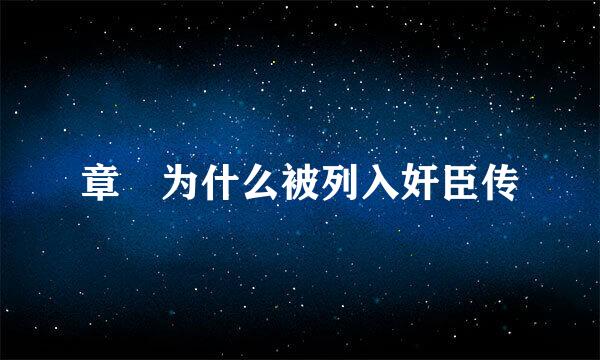 章 为什么被列入奸臣传